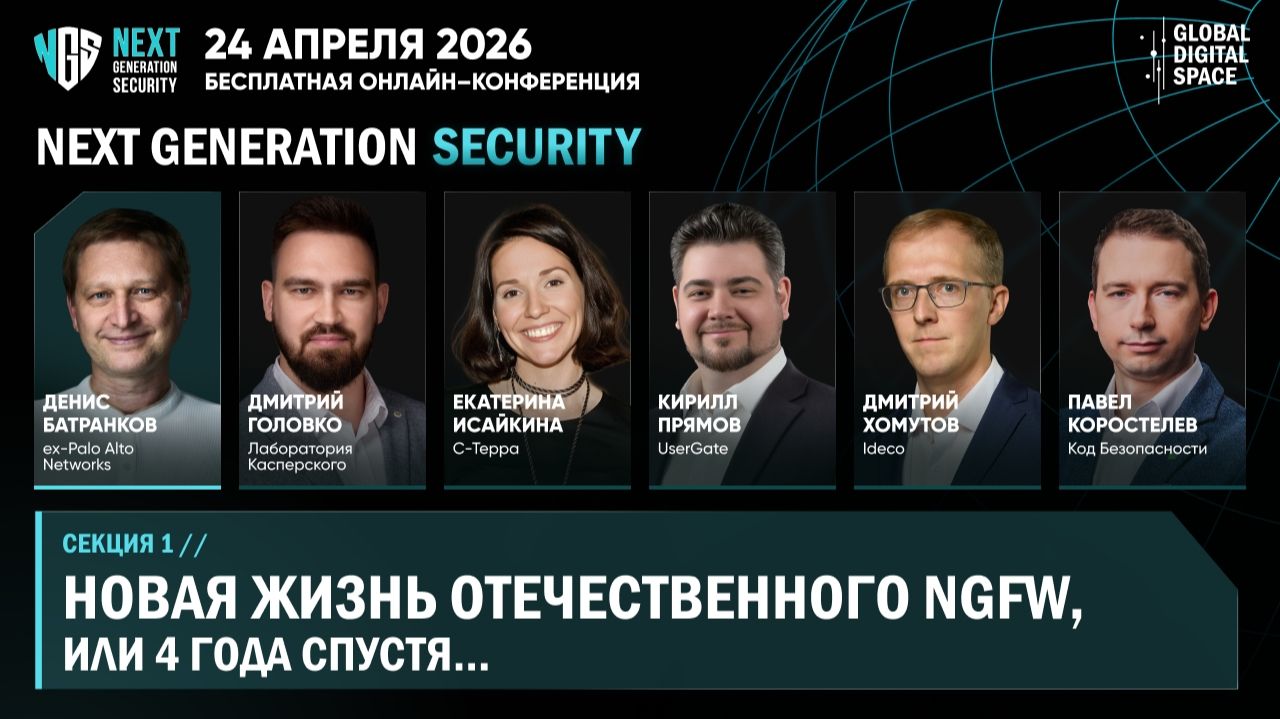 NGS NEXT GENERATION SECURITY

24 АПРЕЛЯ 2026
БЕСПЛАТНАЯ ОНЛАЙН-КОНФЕРЕНЦИЯ

GLOBAL DIGITAL SPACE

NEXT GENERATION SECURITY

ДЕНИС БАТРАНКОВ
ex-Palo Alto Networks

ДМИТРИЙ ГОЛОВКО
Лаборатория Касперского

ЕКАТЕРИНА ИСАЙКИНА
С-Терра

КИРИЛЛ ПРЯМОВ
UserGate

ДМИТРИЙ ХОМУТОВ
Ideco

ПАВЕЛ КОРОСТЕЛЕВ
Код Безопасности

СЕКЦИЯ 1 //

НОВАЯ ЖИЗНЬ ОТЕЧЕСТВЕННОГО NGFW, ИЛИ 4 ГОДА СПУСТЯ...